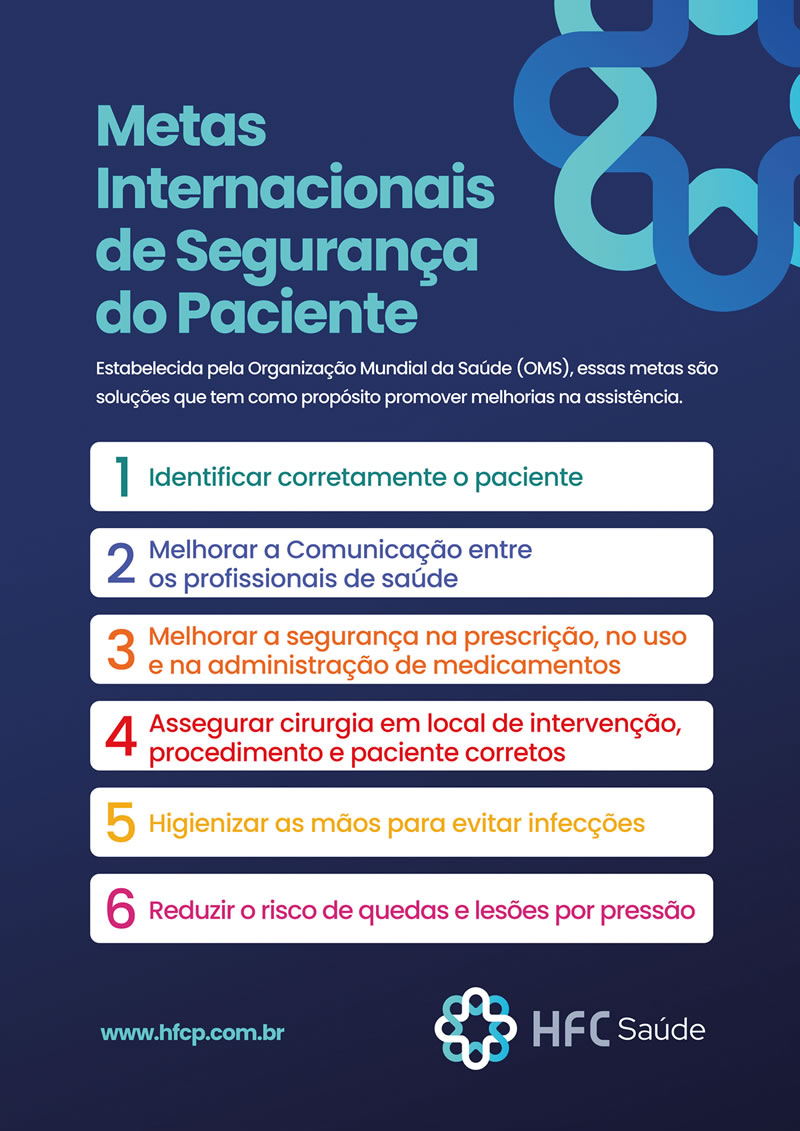 Metas Internacionais de Segurança do Paciente

Estabelecida pela Organização Mundial da Saúde (OMS), essas metas são soluções que tem como propósito promover melhorias na assistência.

1 Identificar corretamente o paciente

2 Melhorar a Comunicação entre os profissionais de saúde

3 Melhorar a segurança na prescrição, no uso e na administração de medicamentos

4 Assegurar cirurgia em local de intervenção, procedimento e paciente corretos

5 Higienizar as mãos para evitar infecções

6 Reduzir o risco de quedas e lesões por pressão

www.hfcp.com.br

HFC Saúde